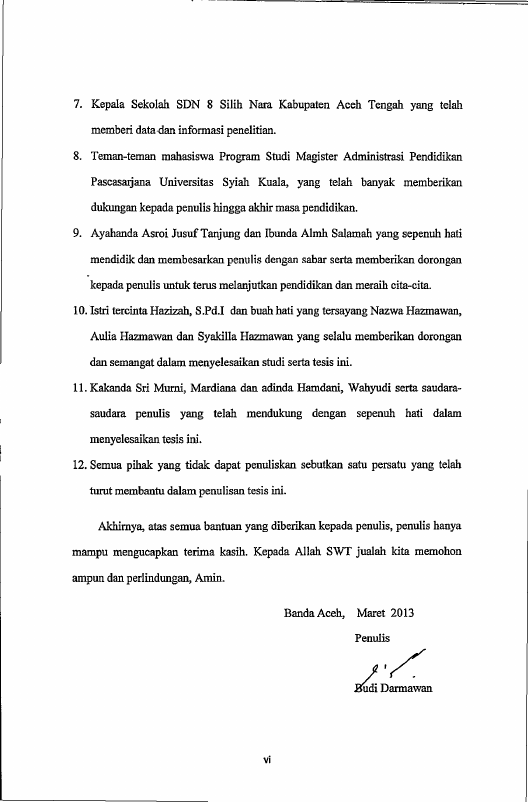 7. Kepala Sekolah SDN 8 Silih Nara Kabupaten Aceh Tengah yang telah memberi data dan informasi penelitian.

8. Teman-teman mahasiswa Program Studi Magister Administrasi Pendidikan Pascasarjana Universitas Syiah Kuala, yang telah banyak memberikan dukungan kepada penulis hingga akhir masa pendidikan.

9. Ayahanda Asroi Jusuf Tanjung dan Ibunda Almh Salamah yang sepenuh hati mendidik dan membesarkan penulis dengan sabar serta memberikan dorongan kepada penulis untuk terus melanjutkan pendidikan dan meraih cita-cita.

10. Istri tercinta Hazizah, S.Pd.I dan buah hati yang tersayang Nazwa Hazmawan, Aulia Hazmawan dan Syakilla Hazmawan yang selalu memberikan dorongan dan semangat dalam menyelesaikan studi serta tesis ini.

11. Kakanda Sri Murni, Mardiana dan adinda Hamdani, Wahyudi serta saudara-saudara penulis yang telah mendukung dengan sepenuh hati dalam menyelesaikan tesis ini.

12. Semua pihak yang tidak dapat penuliskan sebutkan satu persatu yang telah turut membantu dalam penulisan tesis ini.

Akhirnya, atas semua bantuan yang diberikan kepada penulis, penulis hanya mampu mengucapkan terima kasih. Kepada Allah SWT jualah kita memohon ampun dan perlindungan, Amin.

Banda Aceh, Maret 2013

Penulis

Budi Darmawan

vi